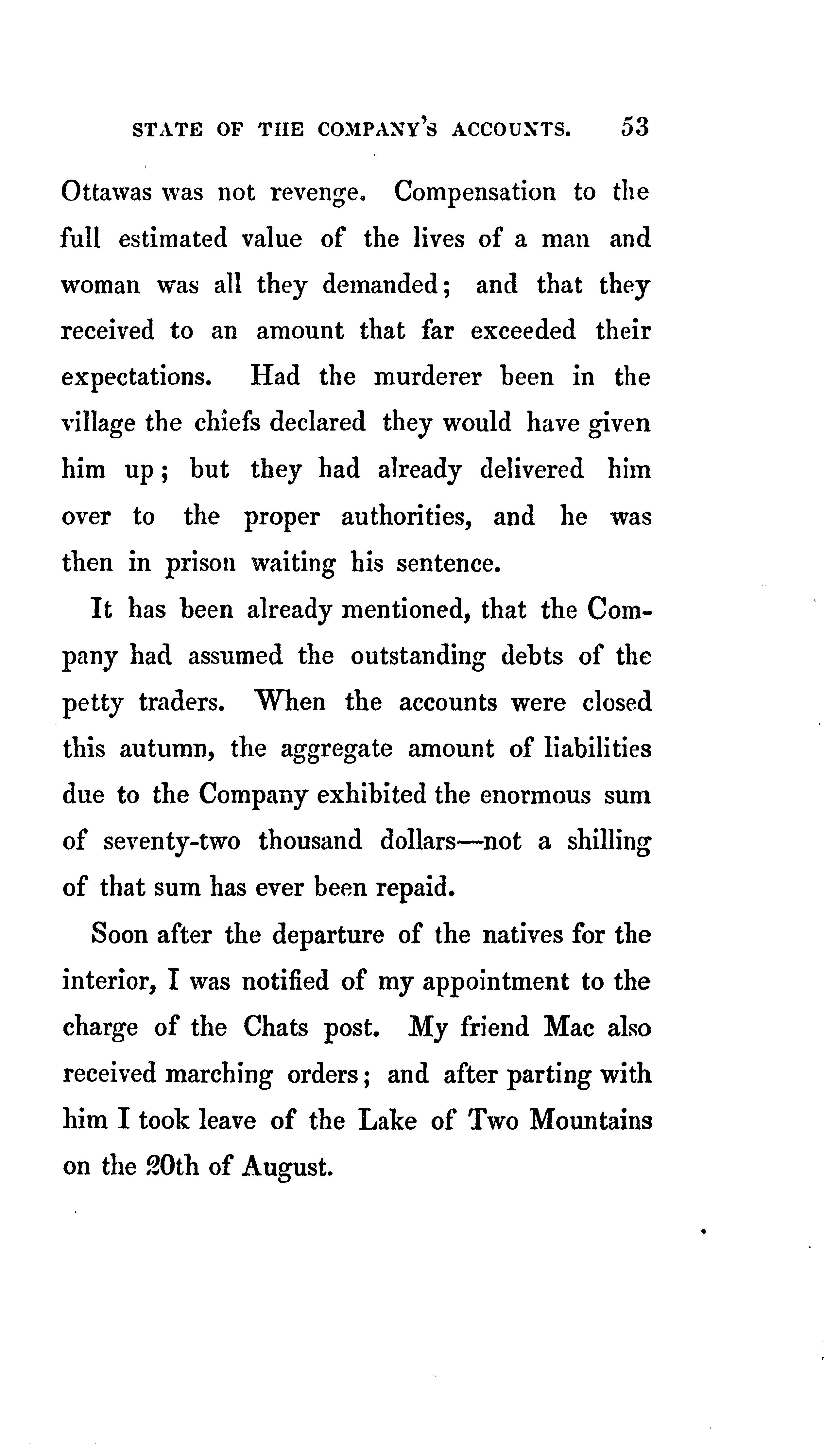 STATE OF THE COMPANY'S ACCOUNTS. 53

Ottawas was not revenge. Compensation to the full estimated value of the lives of a man and woman was all they demanded; and that they received to an amount that far exceeded their expectations. Had the murderer been in the village the chiefs declared they would have given him up; but they had already delivered him over to the proper authorities, and he was then in prison waiting his sentence.

It has been already mentioned, that the Company had assumed the outstanding debts of the petty traders. When the accounts were closed this autumn, the aggregate amount of liabilities due to the Company exhibited the enormous sum of seventy-two thousand dollars—not a shilling of that sum has ever been repaid.

Soon after the departure of the natives for the interior, I was notified of my appointment to the charge of the Chats post. My friend Mac also received marching orders; and after parting with him I took leave of the Lake of Two Mountains on the 20th of August.